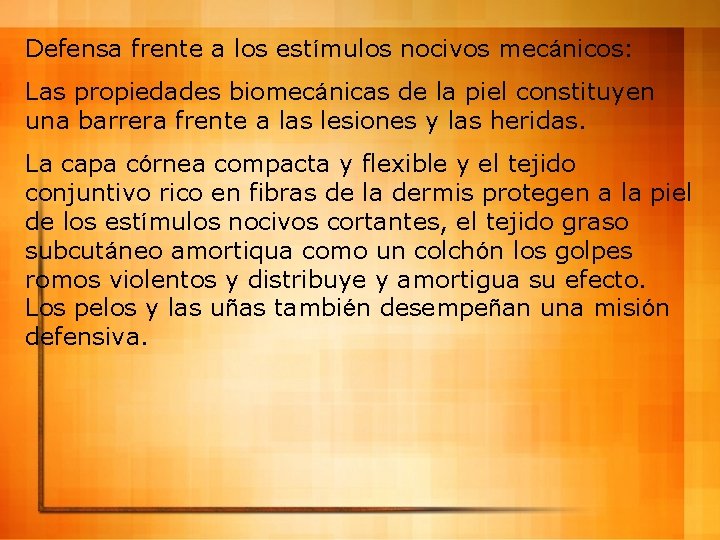 Defensa frente a los estímulos nocivos mecánicos:

Las propiedades biomecánicas de la piel constituyen una barrera frente a las lesiones y las heridas.

La capa córnea compacta y flexible y el tejido conjuntivo rico en fibras de la dermis protegen a la piel de los estímulos nocivos cortantes, el tejido graso subcutáneo amortiqua como un colchón los golpes romos violentos y distribuye y amortigua su efecto. Los pelos y las uñas también desempeñan una misión defensiva.